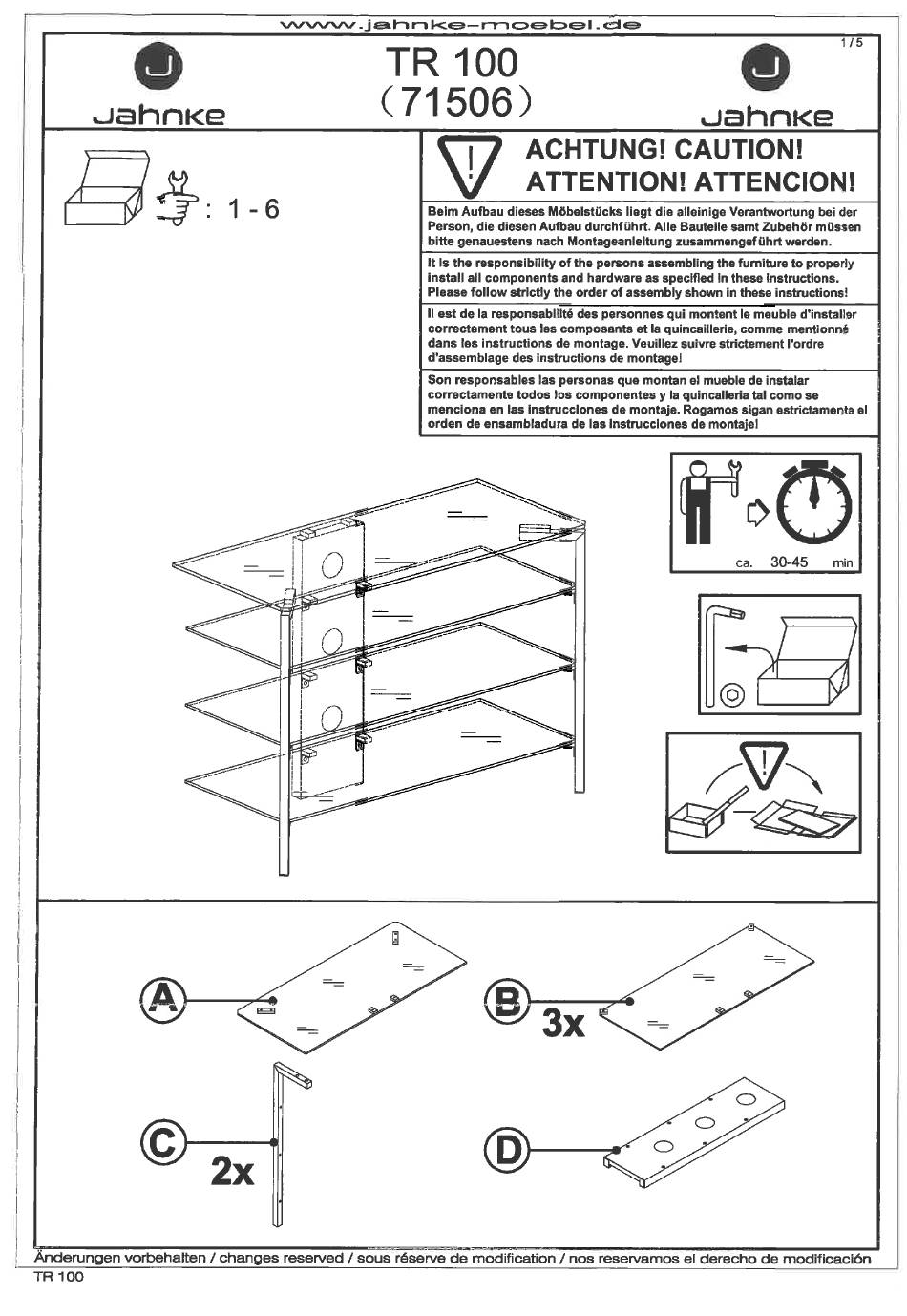 www.jahnke-moebel.de

1/5

jahnke

TR 100
(71506)

jahnke

: 1 - 6

ACHTUNG! CAUTION!
ATTENTION! ATTENCION!

Beim Aufbau dieses Möbelstücks liegt die alleinige Verantwortung bei der Person, die diesen Aufbau durchführt. Alle Bauteile samt Zubehör müssen bitte genauestens nach Montageanleitung zusammengeführt werden.

It is the responsibility of the persons assembling the furniture to properly install all components and hardware as specified in these instructions. Please follow strictly the order of assembly shown in these instructions!

Il est de la responsabilité des personnes qui montent le meuble d'installer correctement tous les composants et la quincaillerie, comme mentionné dans les instructions de montage. Veuillez suivre strictement l'ordre d'assemblage des instructions de montage!

Son responsables las personas que montan el mueble de instalar correctamente todos los componentes y la quincalleria tal como se menciona en las instrucciones de montaje. Rogamos sigan estrictamente el orden de ensambladura de las instrucciones de montaje!

ca. 30-45 min

A

B
3x

C
2x

D

Änderungen vorbehalten / changes reserved / sous réserve de modification / nos reservamos el derecho de modificación
TR 100